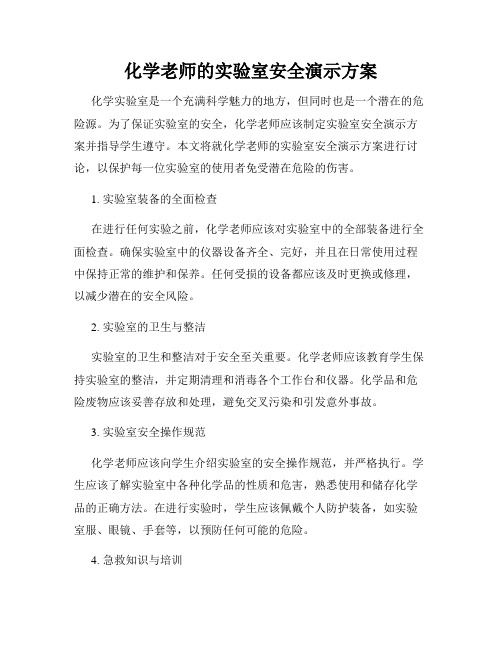 化学老师的实验室安全演示方案

化学实验室是一个充满科学魅力的地方，但同时也是一个潜在的危险源。为了保证实验室的安全，化学老师应该制定实验室安全演示方案并指导学生遵守。本文将就化学老师的实验室安全演示方案进行讨论，以保护每一位实验室的使用者免受潜在危险的伤害。

1. 实验室装备的全面检查

在进行任何实验之前，化学老师应该对实验室中的全部装备进行全面检查。确保实验室中的仪器设备齐全、完好，并且在日常使用过程中保持正常的维护和保养。任何受损的设备都应该及时更换或修理，以减少潜在的安全风险。

2. 实验室的卫生与整洁

实验室的卫生和整洁对于安全至关重要。化学老师应该教育学生保持实验室的整洁，并定期清理和消毒各个工作台和仪器。化学品和危险废物应该妥善存放和处理，避免交叉污染和引发意外事故。

3. 实验室安全操作规范

化学老师应该向学生介绍实验室的安全操作规范，并严格执行。学生应该了解实验室中各种化学品的性质和危害，熟悉使用和储存化学品的正确方法。在进行实验时，学生应该佩戴个人防护装备，如实验室服、眼镜、手套等，以预防任何可能的危险。

4. 急救知识与培训